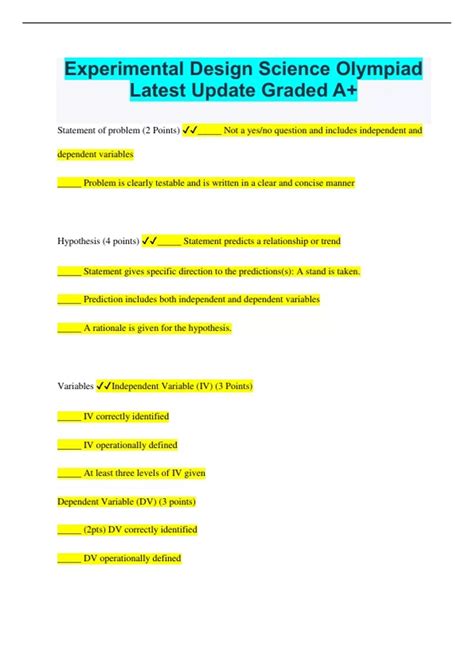 Experimental Design Science Olympiad Latest Update Graded A+

Statement of problem (2 Points) ✓✓_____ Not a yes/no question and includes independent and dependent variables

_____ Problem is clearly testable and is written in a clear and concise manner

Hypothesis (4 points) ✓✓_____ Statement predicts a relationship or trend

_____ Statement gives specific direction to the predictions(s): A stand is taken.

_____ Prediction includes both independent and dependent variables

_____ A rationale is given for the hypothesis.

Variables ✓✓Independent Variable (IV) (3 Points)

_____ IV correctly identified

_____ IV operationally defined

_____ At least three levels of IV given

Dependent Variable (DV) (3 points)

_____ (2pts) DV correctly identified

_____ DV operationally defined